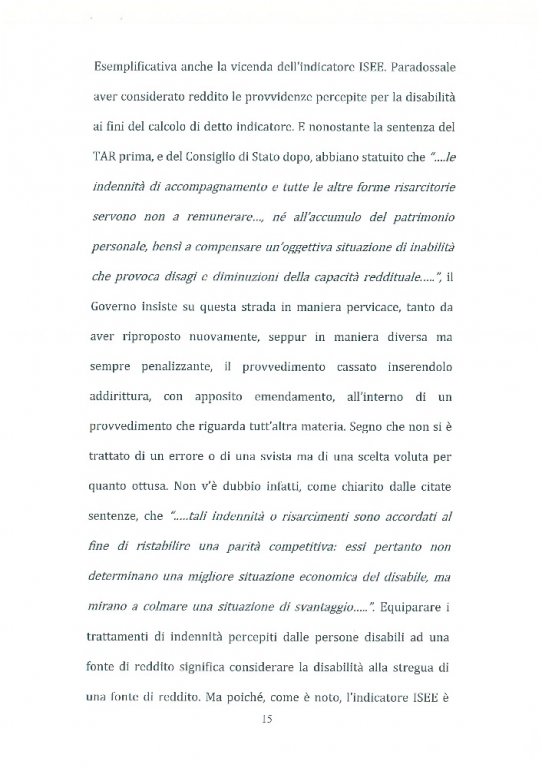 Esemplificativa anche la vicenda dell'indicatore ISEE. Paradossale aver considerato reddito le provvidenze percepite per la disabilità ai fini del calcolo di detto indicatore. E nonostante la sentenza del TAR prima, e del Consiglio di Stato dopo, abbiano statuito che "....le indennità di accompagnamento e tutte le altre forme risarcitorie servono non a remunerare..., né all'accumulo del patrimonio personale, bensì a compensare un'oggettiva situazione di inabilità che provoca disagi e diminuzioni della capacità reddituale.....", il Governo insiste su questa strada in maniera pervicace, tanto da aver riproposto nuovamente, seppur in maniera diversa ma sempre penalizzante, il provvedimento cassato inserendolo addirittura, con apposito emendamento, all'interno di un provvedimento che riguarda tutt'altra materia. Segno che non si è trattato di un errore o di una svista ma di una scelta voluta per quanto ottusa. Non v'è dubbio infatti, come chiarito dalle citate sentenze, che ".....tali indennità o risarcimenti sono accordati al fine di ristabilire una parità competitiva: essi pertanto non determinano una migliore situazione economica del disabile, ma mirano a colmare una situazione di svantaggio.....". Equiparare i trattamenti di indennità percepiti dalle persone disabili ad una fonte di reddito significa considerare la disabilità alla stregua di una fonte di reddito. Ma poiché, come è noto, l'indicatore ISEE è

15